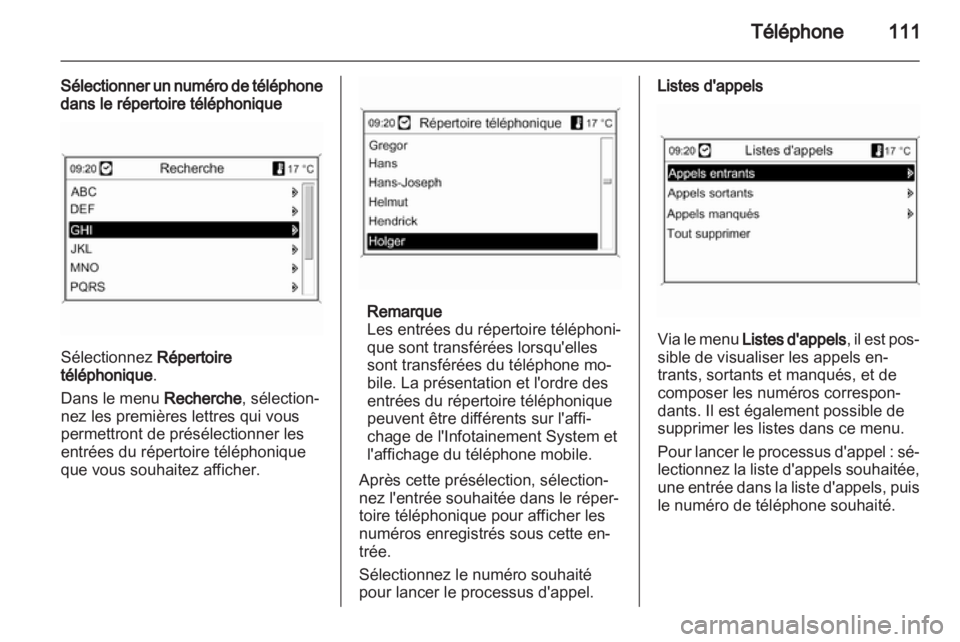 Téléphone 111

Sélectionner un numéro de téléphone dans le répertoire téléphonique

09:20 Recherche 17 °C
ABC
DEF
GHI
JKL
MNO
PQRS

Sélectionnez Répertoire téléphonique.

Dans le menu Recherche, sélectionnez les premières lettres qui vous permettront de présélectionner les entrées du répertoire téléphonique que vous souhaitez afficher.

09:20 Répertoire téléphonique 17 °C
Gregor
Hans
Hans-Joseph
Helmut
Hendrick
Holger

Remarque
Les entrées du répertoire téléphonique sont transférées lorsqu'elles sont transférées du téléphone mobile. La présentation et l'ordre des entrées du répertoire téléphonique peuvent être différents sur l'affichage de l'Infotainement System et l'affichage du téléphone mobile.

Après cette présélection, sélectionnez l'entrée souhaitée dans le répertoire téléphonique pour afficher les numéros enregistrés sous cette entrée.

Sélectionnez le numéro souhaité pour lancer le processus d'appel.

Listes d'appels

09:20 Listes d'appels 17 °C
Appels entrants
Appels sortants
Appels manqués
Tout supprimer

Via le menu Listes d'appels, il est possible de visualiser les appels entrants, sortants et manqués, et de composer les numéros correspondants. Il est également possible de supprimer les listes dans ce menu.

Pour lancer le processus d'appel : sélectionnez la liste d'appels souhaitée, une entrée dans la liste d'appels, puis le numéro de téléphone souhaité.

carmanualsonline.info